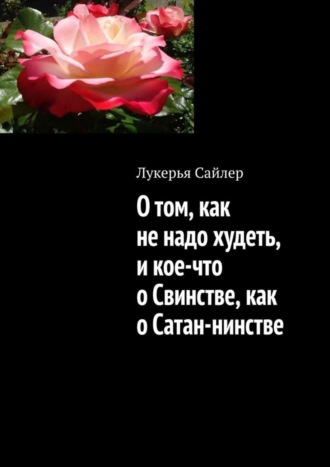 Лукерья Сайлер

О том, как не надо худеть, и кое-что о Свинстве, как о Сатан-нинстве